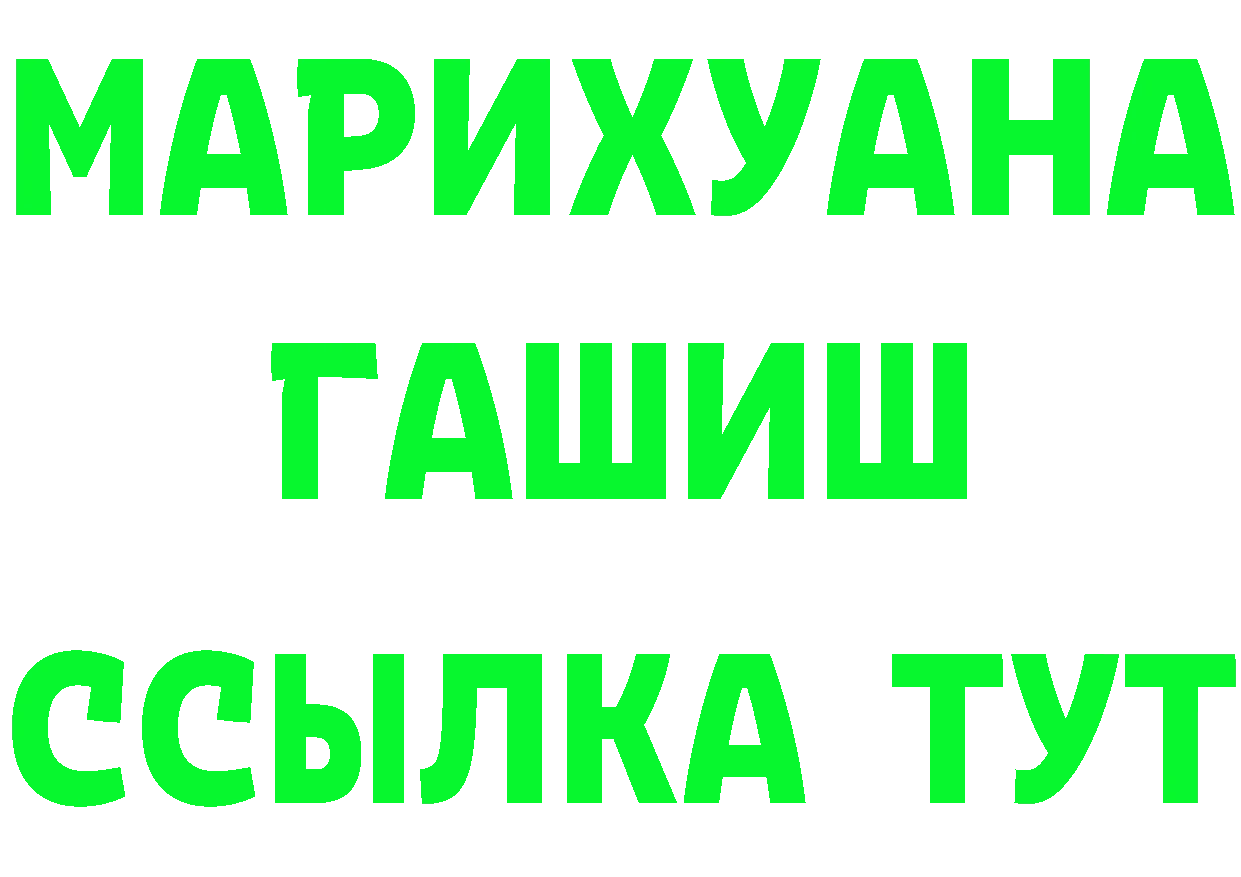 МАРИХУАНА
ГАШИШ
ССЫЛКА ТУТ